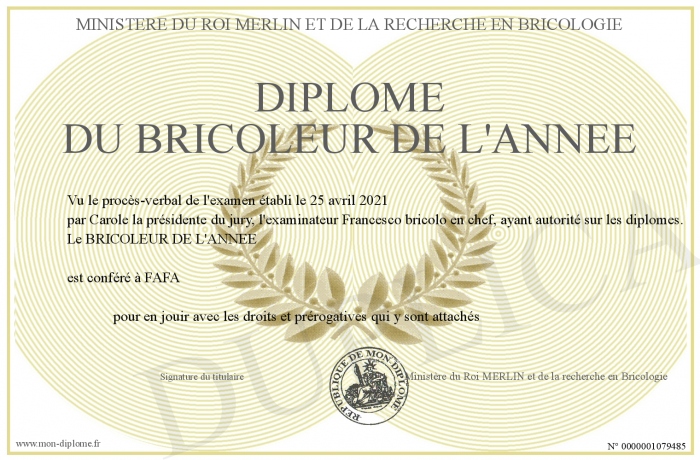 MINISTERE DU ROI MERLIN ET DE LA RECHERCHE EN BRICOLOGIE

DIPLOME
DU BRICOLEUR DE L'ANNEE

Vu le procès-verbal de l'examen établi le 25 avril 2021
par Carole la présidente du jury, l'examinateur Francesco bricolo en chef, ayant autorité sur les diplomes.
Le BRICOLEUR DE L'ANNEE

est conféré à FAFA

pour en jouir avec les droits et prérogatives qui y sont attachés

Signature du titulaire

REPUBLIQUE DE MON DIPLOME

Ministère du Roi MERLIN et de la recherche en Bricologie

DUPLICATA

www.mon-diplome.fr

N° 0000001079485